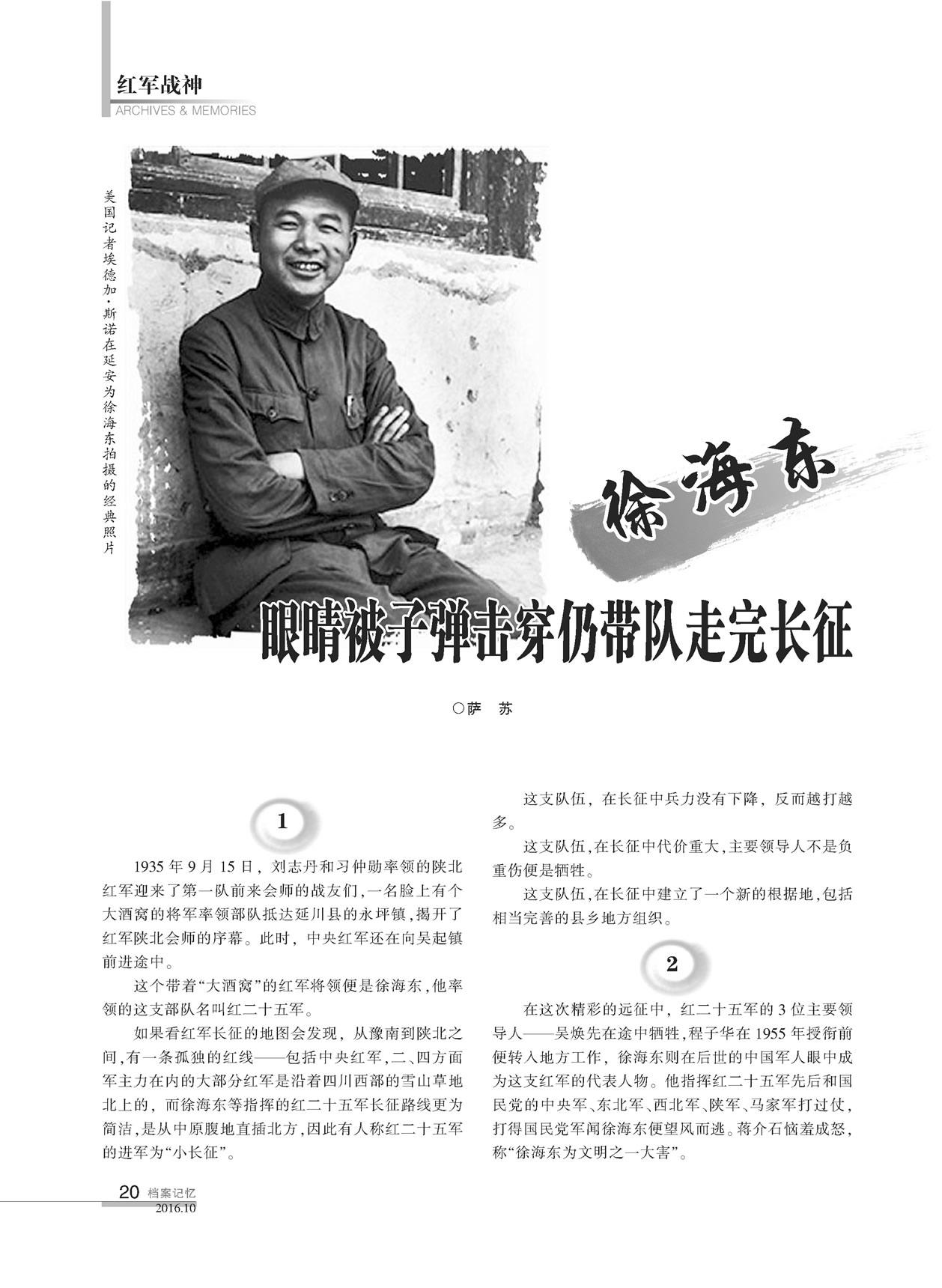 红军战神
ARCHIVES & MEMORIES

美国记者埃德加·斯诺在延安为徐海东拍摄的经典照片

徐海东

眼睛被子弹击穿仍带队走完长征

○萨　苏

1

1935 年 9 月 15 日，刘志丹和习仲勋率领的陕北红军迎来了第一队前来会师的战友们，一名脸上有个大酒窝的将军率领部队抵达延川县的永坪镇，揭开了红军陕北会师的序幕。此时，中央红军还在向吴起镇前进途中。

这个带着“大酒窝”的红军将领便是徐海东，他率领的这支部队名叫红二十五军。

如果看红军长征的地图会发现，从豫南到陕北之间，有一条孤独的红线——包括中央红军，二、四方面军主力在内的大部分红军是沿着四川西部的雪山草地北上的，而徐海东等指挥的红二十五军长征路线更为简洁，是从中原腹地直插北方，因此有人称红二十五军的进军为“小长征”。

这支队伍，在长征中兵力没有下降，反而越打越多。

这支队伍，在长征中代价重大，主要领导人不是负重伤便是牺牲。

这支队伍，在长征中建立了一个新的根据地，包括相当完善的县乡地方组织。

2

在这次精彩的远征中，红二十五军的 3 位主要领导人——吴焕先在途中牺牲，程子华在 1955 年授衔前便转入地方工作，徐海东则在后世的中国军人眼中成为这支红军的代表人物。他指挥红二十五军先后和国民党的中央军、东北军、西北军、陕军、马家军打过仗，打得国民党军闻徐海东便望风而逃。蒋介石恼羞成怒，称“徐海东为文明之一大害”。

20 档案记忆
2016.10